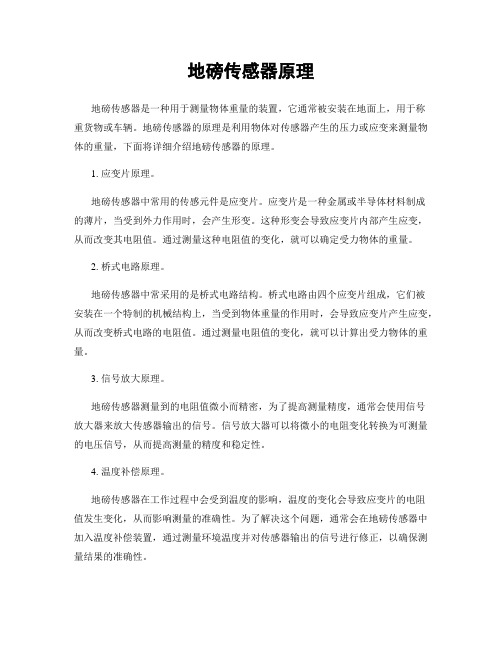 地磅传感器原理

地磅传感器是一种用于测量物体重量的装置，它通常被安装在地面上，用于称重货物或车辆。地磅传感器的原理是利用物体对传感器产生的压力或应变来测量物体的重量，下面将详细介绍地磅传感器的原理。

1. 应变片原理。

地磅传感器中常用的传感元件是应变片。应变片是一种金属或半导体材料制成的薄片，当受到外力作用时，会产生形变。这种形变会导致应变片内部产生应变，从而改变其电阻值。通过测量这种电阻值的变化，就可以确定受力物体的重量。

2. 桥式电路原理。

地磅传感器中常采用的是桥式电路结构。桥式电路由四个应变片组成，它们被安装在一个特制的机械结构上，当受到物体重量的作用时，会导致应变片产生应变，从而改变桥式电路的电阻值。通过测量电阻值的变化，就可以计算出受力物体的重量。

3. 信号放大原理。

地磅传感器测量到的电阻值微小而精密，为了提高测量精度，通常会使用信号放大器来放大传感器输出的信号。信号放大器可以将微小的电阻变化转换为可测量的电压信号，从而提高测量的精度和稳定性。

4. 温度补偿原理。

地磅传感器在工作过程中会受到温度的影响，温度的变化会导致应变片的电阻值发生变化，从而影响测量的准确性。为了解决这个问题，通常会在地磅传感器中加入温度补偿装置，通过测量环境温度并对传感器输出的信号进行修正，以确保测量结果的准确性。